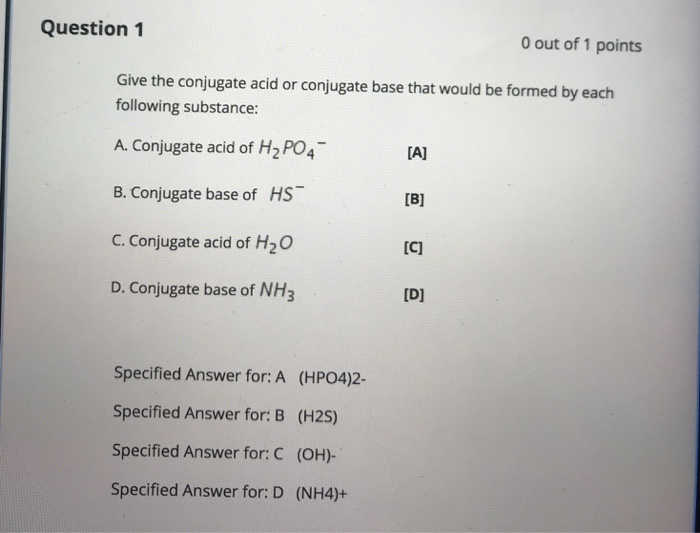 Question 1

0 out of 1 points

Give the conjugate acid or conjugate base that would be formed by each following substance:

A. Conjugate acid of $H_2PO_4^-$ [A]

B. Conjugate base of $HS^-$ [B]

C. Conjugate acid of $H_2O$ [C]

D. Conjugate base of $NH_3$ [D]

Specified Answer for: A (HPO4)2-

Specified Answer for: B (H2S)

Specified Answer for: C (OH)-

Specified Answer for: D (NH4)+